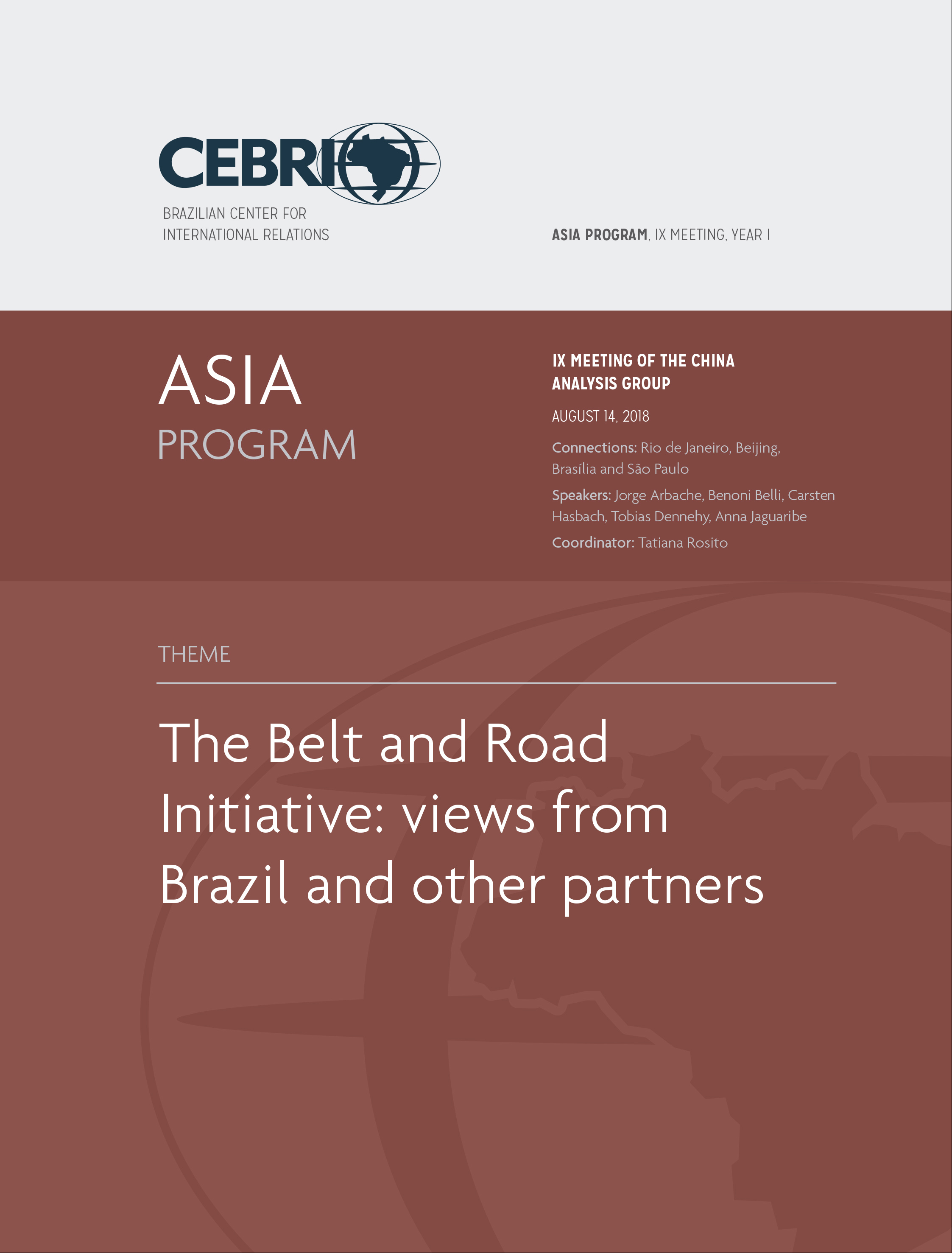 CEBRI

BRAZILIAN CENTER FOR INTERNATIONAL RELATIONS

ASIA PROGRAM, IX MEETING, YEAR I

ASIA PROGRAM

IX MEETING OF THE CHINA ANALYSIS GROUP

AUGUST 14, 2018

Connections: Rio de Janeiro, Beijing, Brasília and São Paulo

Speakers: Jorge Arbache, Benoni Belli, Carsten Hasbach, Tobias Dennehy, Anna Jaguaribe

Coordinator: Tatiana Rosito

THEME

The Belt and Road Initiative: views from Brazil and other partners